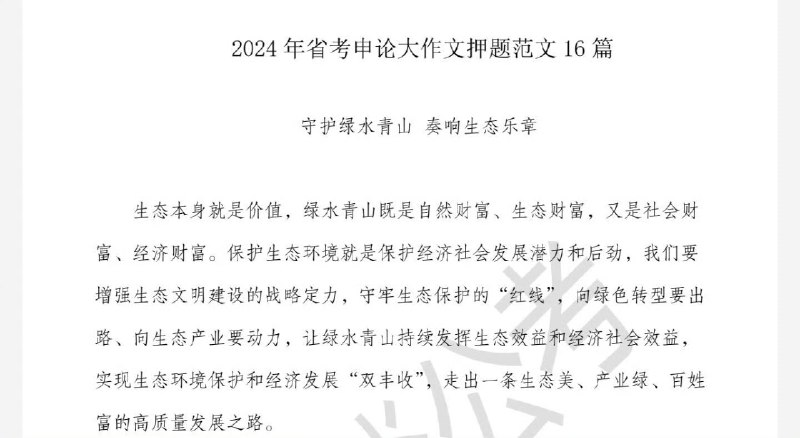 2024 年省考申论大作文押题范文 16 篇

守护绿水青山 奏响生态乐章

生态本身就是价值，绿水青山既是自然财富、生态财富，又是社会财富、经济财富。保护生态环境就是保护经济社会发展潜力和后劲，我们要增强生态文明建设的战略定力，守牢生态保护的“红线”，向绿色转型要出路、向生态产业要动力，让绿水青山持续发挥生态效益和经济社会效益，实现生态环境保护和经济发展“双丰收”，走出一条生态美、产业绿、百姓富的高质量发展之路。